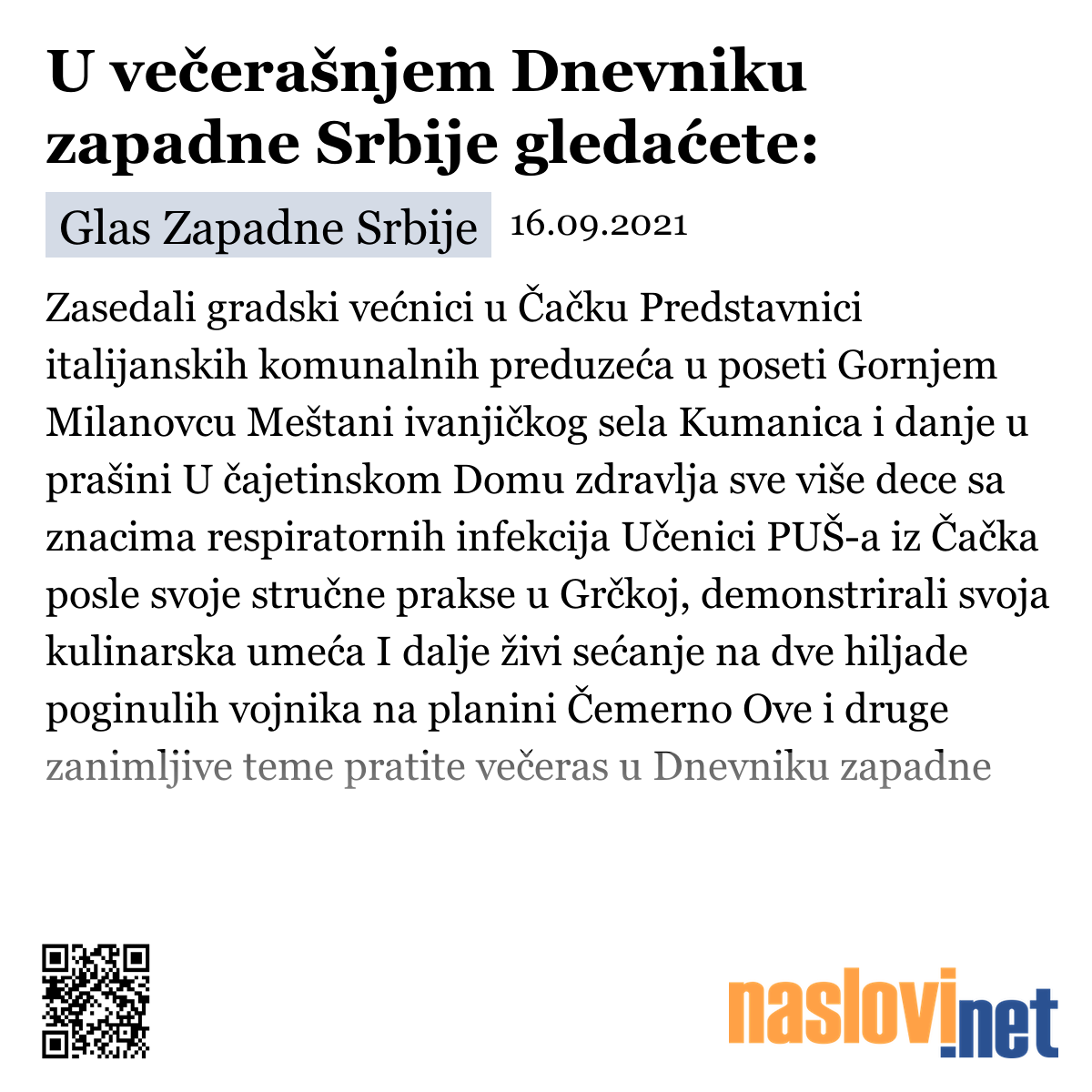 U večerašnjem Dnevniku zapadne Srbije gledaćete:

Glas Zapadne Srbije 16.09.2021

Zasedali gradski većnici u Čačku Predstavnici italijanskih komunalnih preduzeća u poseti Gornjem Milanovcu Meštani ivanjičkog sela Kumanica i danje u prašini U čajetinskom Domu zdravlja sve više dece sa znacima respiratornih infekcija Učenici PUŠ-a iz Čačka posle svoje stručne prakse u Grčkoj, demonstrirali svoja kulinarska umeća I dalje živi sećanje na dve hiljade poginulih vojnika na planini Čemerno Ove i druge zanimljive teme pratite večeras u Dnevniku zapadne

naslovi.net